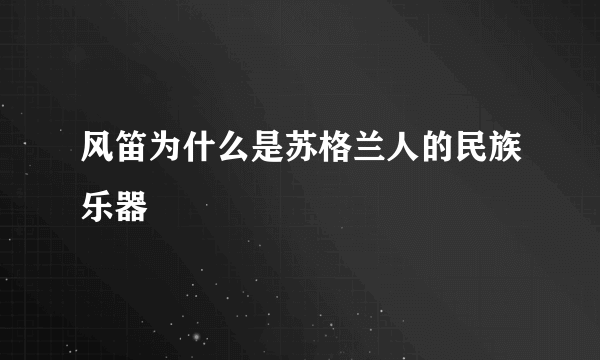 风笛为什么是苏格兰人的民族乐器